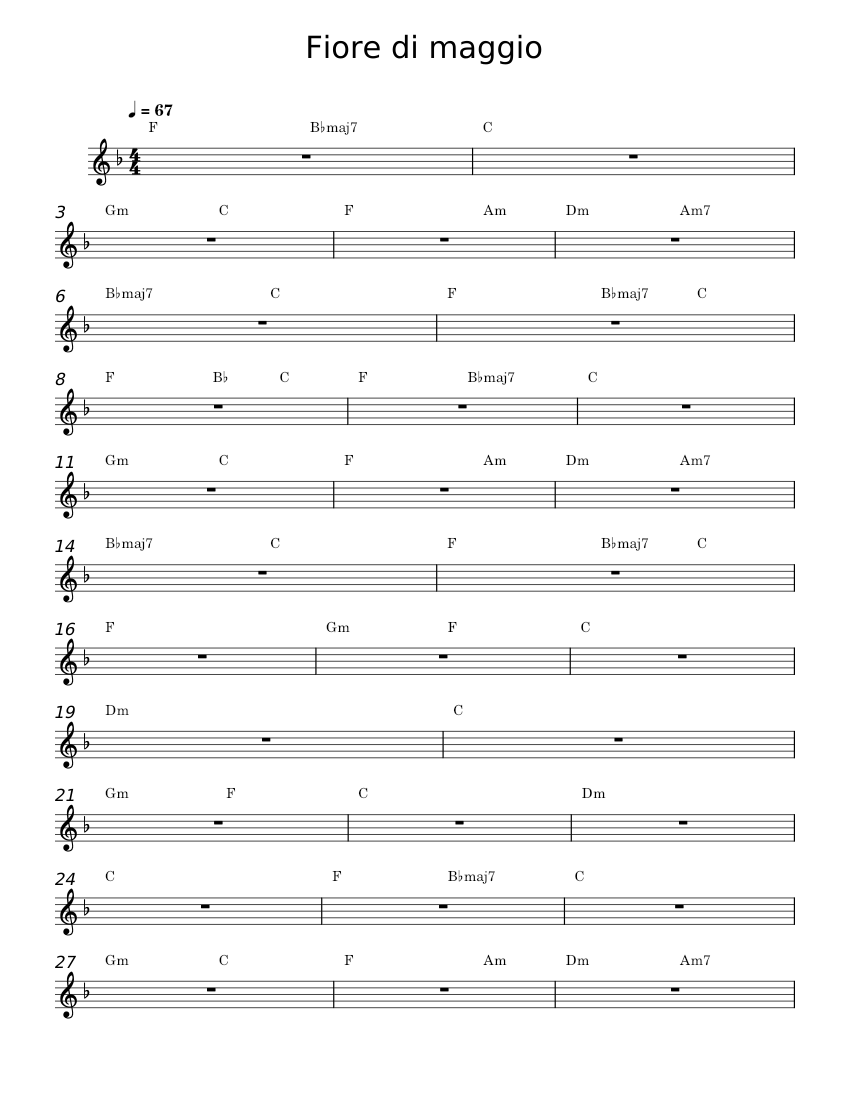 Fiore di maggio

♩ = 67

F B♭maj7 C

3
Gm C F Am Dm Am7

6
B♭maj7 C F B♭maj7 C

8
F B♭ C F B♭maj7 C

11
Gm C F Am Dm Am7

14
B♭maj7 C F B♭maj7 C

16
F Gm F C

19
Dm C

21
Gm F C Dm

24
C F B♭maj7 C

27
Gm C F Am Dm Am7